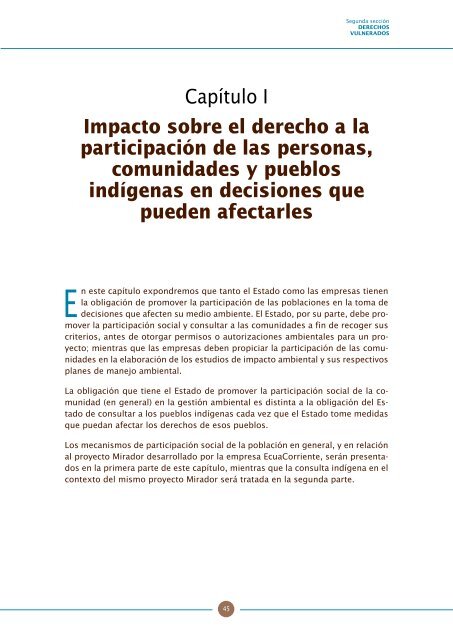 Segunda sección
DERECHOS
VULNERADOS

Capítulo I

Impacto sobre el derecho a la participación de las personas, comunidades y pueblos indígenas en decisiones que pueden afectarles

En este capítulo expondremos que tanto el Estado como las empresas tienen la obligación de promover la participación de las poblaciones en la toma de decisiones que afecten su medio ambiente. El Estado, por su parte, debe promover la participación social y consultar a las comunidades a fin de recoger sus criterios, antes de otorgar permisos o autorizaciones ambientales para un proyecto; mientras que las empresas deben propiciar la participación de las comunidades en la elaboración de los estudios de impacto ambiental y sus respectivos planes de manejo ambiental.

La obligación que tiene el Estado de promover la participación social de la comunidad (en general) en la gestión ambiental es distinta a la obligación del Estado de consultar a los pueblos indígenas cada vez que el Estado tome medidas que puedan afectar los derechos de esos pueblos.

Los mecanismos de participación social de la población en general, y en relación al proyecto Mirador desarrollado por la empresa EcuaCorriente, serán presentados en la primera parte de este capítulo, mientras que la consulta indígena en el contexto del mismo proyecto Mirador será tratada en la segunda parte.

45